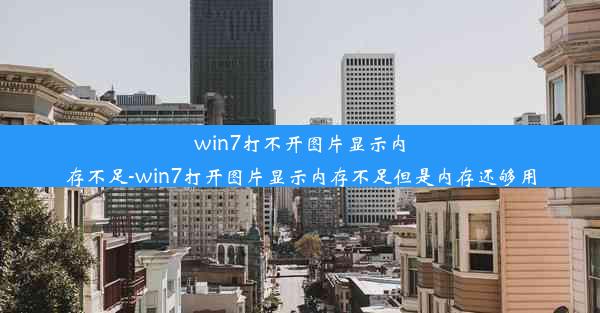 win7打不开图片显示内存不足-win7打开图片显示内存不足但是内存还够用